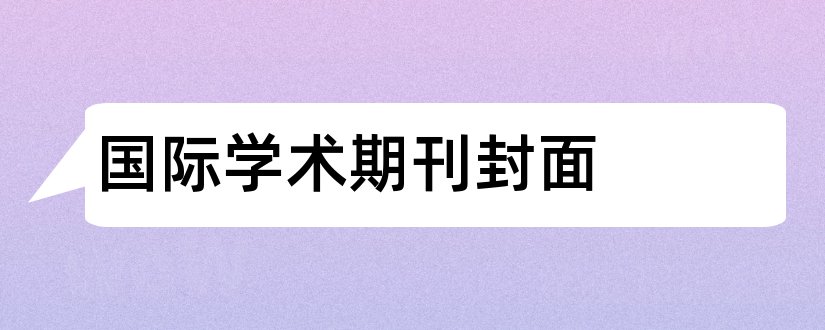 国际学术期刊封面